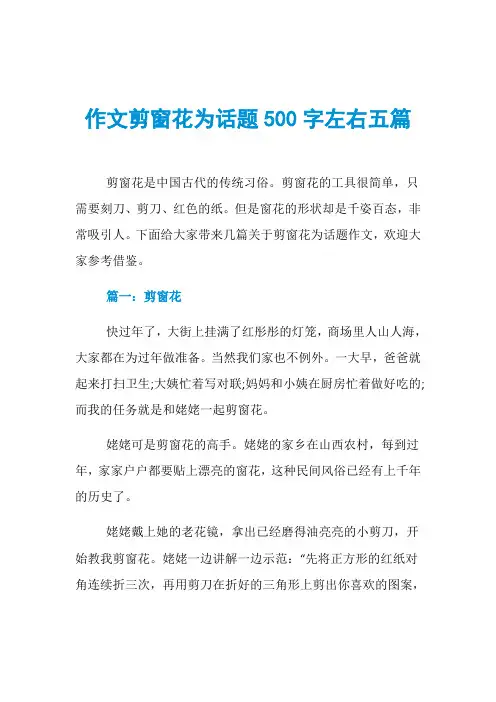 作文剪窗花为话题 500 字左右五篇

剪窗花是中国古代的传统习俗。剪窗花的工具很简单，只需要刻刀、剪刀、红色的纸。但是窗花的形状却是千姿百态，非常吸引人。下面给大家带来几篇关于剪窗花为话题作文，欢迎大家参考借鉴。

篇一：剪窗花

快过年了，大街上挂满了红彤彤的灯笼，商场里人山人海，大家都在为过年做准备。当然我们家也不例外。一大早，爸爸就起来打扫卫生;大姨忙着写对联;妈妈和小姨在厨房忙着做好吃的;而我的任务就是和姥姥一起剪窗花。

姥姥可是剪窗花的高手。姥姥的家乡在山西农村，每到过年，家家户户都要贴上漂亮的窗花，这种民间风俗已经有上千年的历史了。

姥姥戴上她的老花镜，拿出已经磨得油亮亮的小剪刀，开始教我剪窗花。姥姥一边讲解一边示范：“先将正方形的红纸对角连续折三次，再用剪刀在折好的三角形上剪出你喜欢的图案，